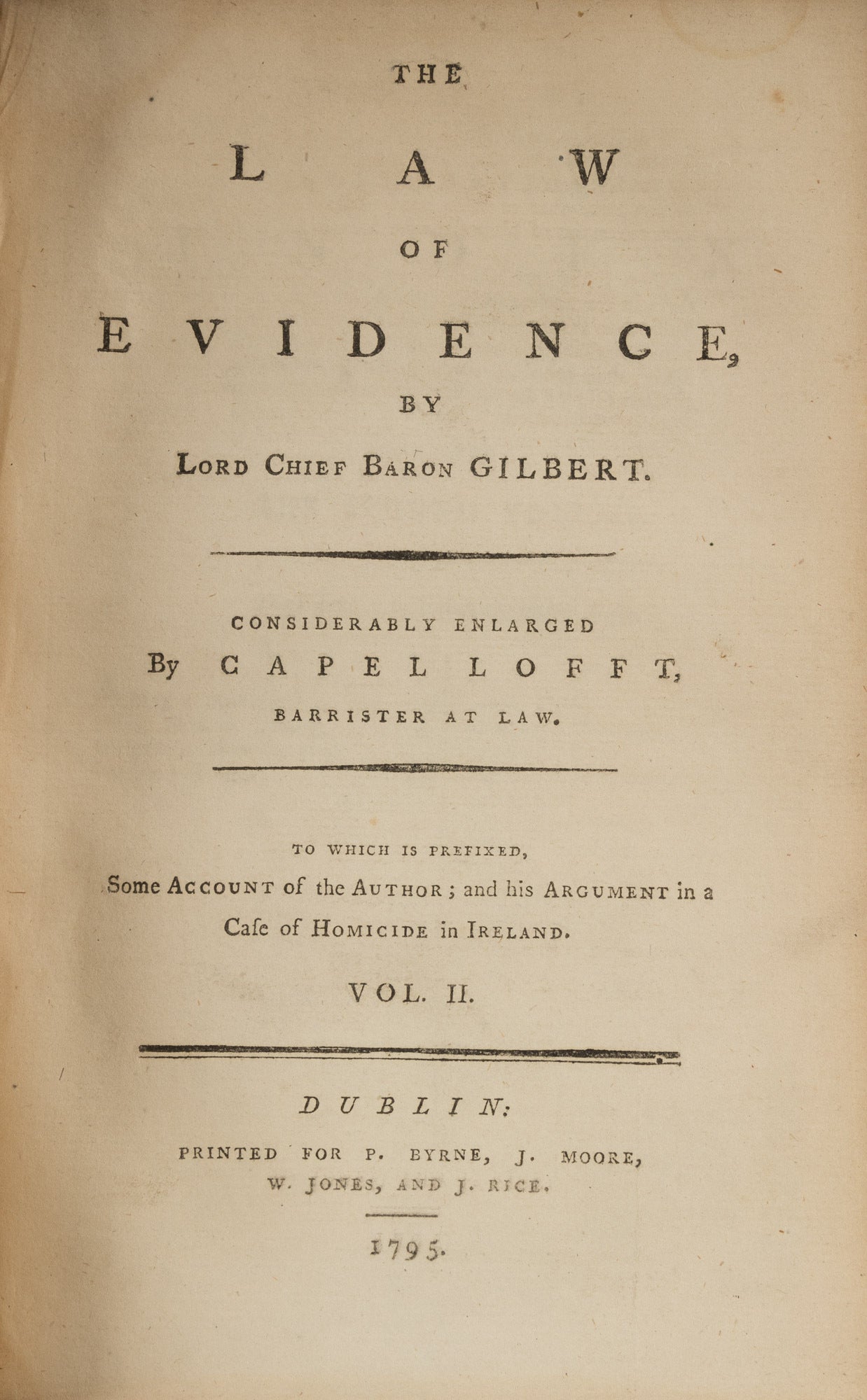 THE

LAW

OF

EVIDENCE,

BY

LORD CHIEF BARON GILBERT.

CONSIDERABLY ENLARGED

By CAPEL LOFFT,

BARRISTER AT LAW.

TO WHICH IS PREFIXED,

Some ACCOUNT of the AUTHOR; and his ARGUMENT in a Caſe of HOMICIDE in IRELAND.

VOL. II.

DUBLIN:

PRINTED FOR P. BYRNE, J. MOORE, W. JONES, AND J. RICE.

1795.